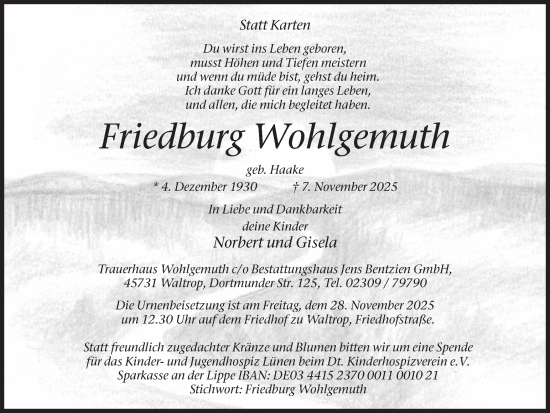 Statt Karten

Du wirst ins Leben geboren,
musst Höhen und Tiefen meistern
und wenn du müde bist, gehst du heim.
Ich danke Gott für ein langes Leben,
und allen, die mich begleitet haben.

Friedburg Wohlgemuth

geb. Haake

* 4. Dezember 1930 † 7. November 2025

In Liebe und Dankbarkeit
deine Kinder
Norbert und Gisela

Trauerhaus Wohlgemuth c/o Bestattungshaus Jens Bentzien GmbH,
45731 Waltrop, Dortmunder Str. 125, Tel. 02309 / 79790

Die Urnenbeisetzung ist am Freitag, dem 28. November 2025
um 12.30 Uhr auf dem Friedhof zu Waltrop, Friedhofstraße.

Statt freundlich zugedachter Kränze und Blumen bitten wir um eine Spende
für das Kinder- und Jugendhospiz Lünen beim Dt. Kinderhospizverein e.V.
Sparkasse an der Lippe IBAN: DE03 4415 2370 0011 0010 21
Stichwort: Friedburg Wohlgemuth